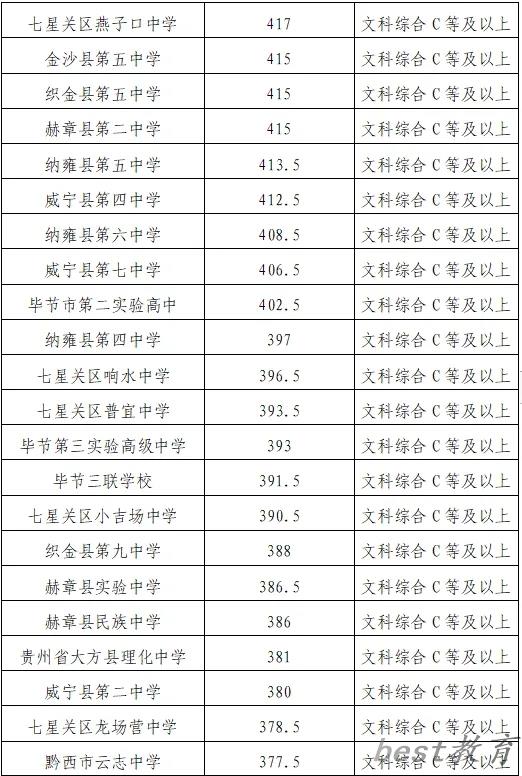 | 七星关区燕子口中学 | 417 | 文科综合 C 等及以上 |
|---|---|---|
| 金沙县第五中学 | 415 | 文科综合 C 等及以上 |
| 织金县第五中学 | 415 | 文科综合 C 等及以上 |
| 赫章县第二中学 | 415 | 文科综合 C 等及以上 |
| 纳雍县第五中学 | 413.5 | 文科综合 C 等及以上 |
| 威宁县第四中学 | 412.5 | 文科综合 C 等及以上 |
| 纳雍县第六中学 | 408.5 | 文科综合 C 等及以上 |
| 威宁县第七中学 | 406.5 | 文科综合 C 等及以上 |
| 毕节市第二实验高中 | 402.5 | 文科综合 C 等及以上 |
| 纳雍县第四中学 | 397 | 文科综合 C 等及以上 |
| 七星关区响水中学 | 396.5 | 文科综合 C 等及以上 |
| 七星关区普宜中学 | 393.5 | 文科综合 C 等及以上 |
| 毕节第三实验高级中学 | 393 | 文科综合 C 等及以上 |
| 毕节三联学校 | 391.5 | 文科综合 C 等及以上 |
| 七星关区小吉场中学 | 390.5 | 文科综合 C 等及以上 |
| 织金县第九中学 | 388 | 文科综合 C 等及以上 |
| 赫章县实验中学 | 386.5 | 文科综合 C 等及以上 |
| 赫章县民族中学 | 386 | 文科综合 C 等及以上 |
| 贵州省大方县理化中学 | 381 | 文科综合 C 等及以上 |
| 威宁县第二中学 | 380 | 文科综合 C 等及以上 |
| 七星关区龙场营中学 | 378.5 | 文科综合 C 等及以上 |
| 黔西市云志中学 | 377.5 | 文科综合 C 等及以上 |

best教育